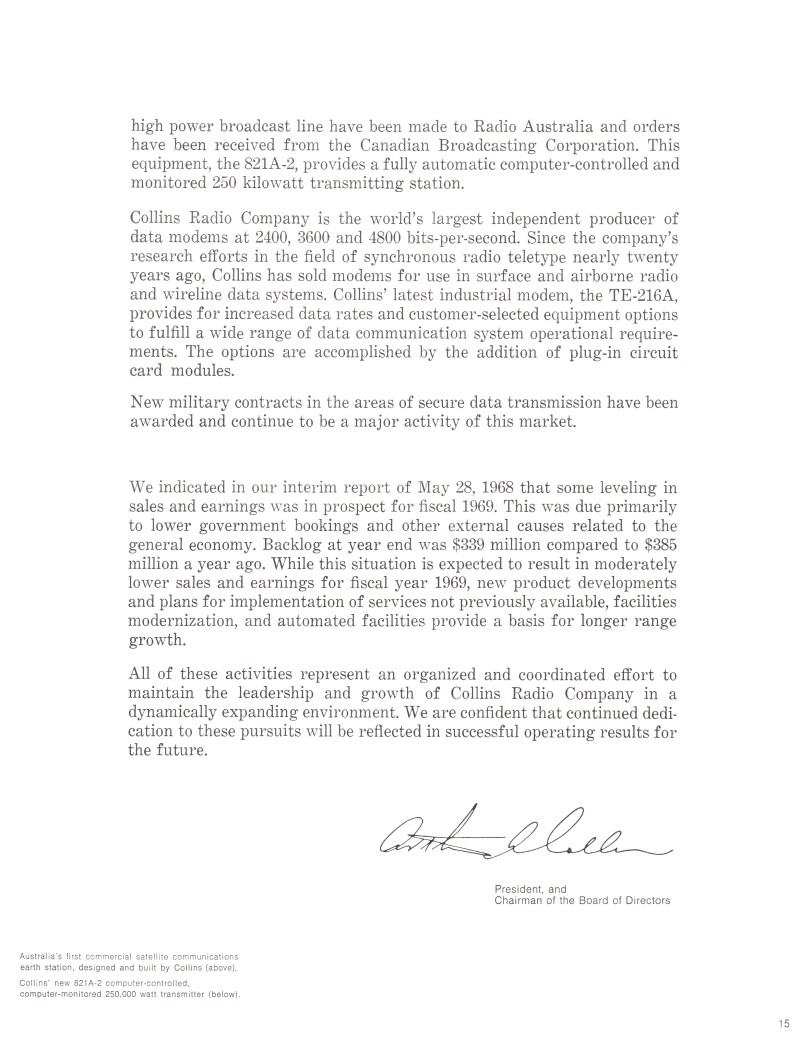 high power broadcast line have been made to Radio Australia and orders have been received from the Canadian Broadcasting Corporation. This equipment, the 821A-2, provides a fully automatic computer-controlled and monitored 250 kilowatt transmitting station.

Collins Radio Company is the world's largest independent producer of data modems at 2400, 3600 and 4800 bits-per-second. Since the company's research efforts in the field of synchronous radio teletype nearly twenty years ago, Collins has sold modems for use in surface and airborne radio and wireline data systems. Collins' latest industrial modem, the TE-216A, provides for increased data rates and customer-selected equipment options to fulfill a wide range of data communication system operational requirements. The options are accomplished by the addition of plug-in circuit card modules.

New military contracts in the areas of secure data transmission have been awarded and continue to be a major activity of this market.

We indicated in our interim report of May 28, 1968 that some leveling in sales and earnings was in prospect for fiscal 1969. This was due primarily to lower government bookings and other external causes related to the general economy. Backlog at year end was $339 million compared to $385 million a year ago. While this situation is expected to result in moderately lower sales and earnings for fiscal year 1969, new product developments and plans for implementation of services not previously available, facilities modernization, and automated facilities provide a basis for longer range growth.

All of these activities represent an organized and coordinated effort to maintain the leadership and growth of Collins Radio Company in a dynamically expanding environment. We are confident that continued dedication to these pursuits will be reflected in successful operating results for the future.

Arthur A. Collins

President, and
Chairman of the Board of Directors

Australia's first commercial satellite communications earth station, designed and built by Collins (above).
Collins' new 821A-2 computer-controlled, computer-monitored 250,000 watt transmitter (below).

15